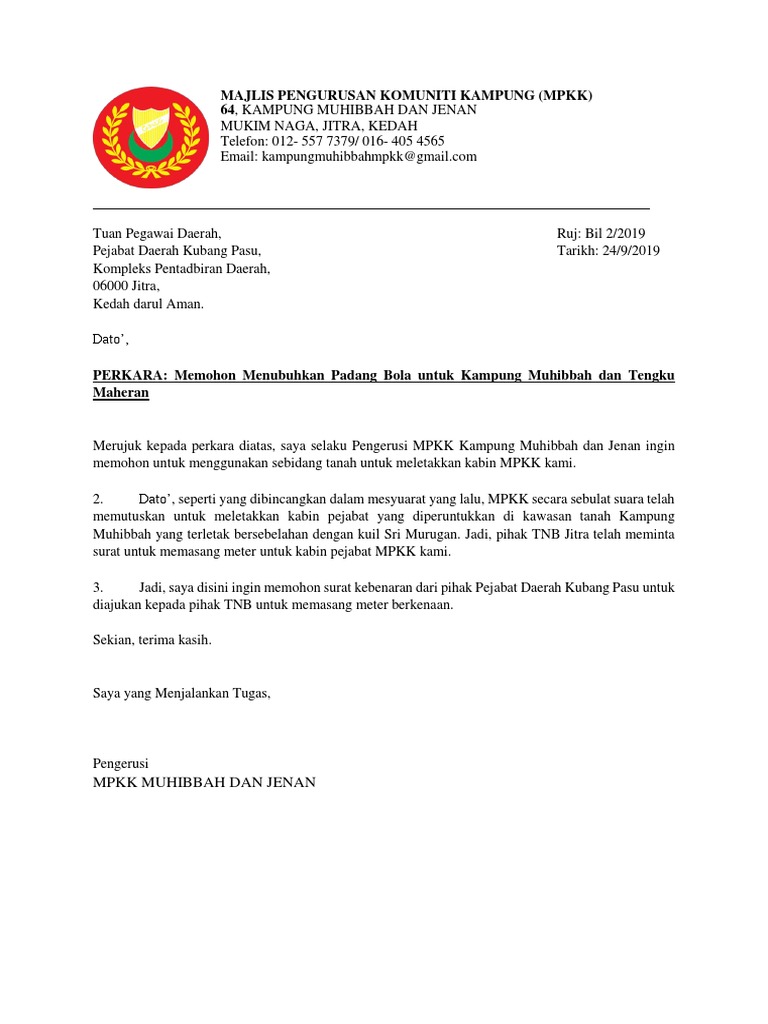 MAJLIS PENGURUSAN KOMUNITI KAMPUNG (MPKK)
64, KAMPUNG MUHIBBAH DAN JENAN
MUKIM NAGA, JITRA, KEDAH
Telefon: 012- 557 7379/ 016- 405 4565
Email: kampungmuhibbahmpkk@gmail.com

Tuan Pegawai Daerah,
Pejabat Daerah Kubang Pasu,
Kompleks Pentadbiran Daerah,
06000 Jitra,
Kedah darul Aman.

Ruj: Bil 2/2019
Tarikh: 24/9/2019

Dato',

PERKARA: Memohon Menubuhkan Padang Bola untuk Kampung Muhibbah dan Tengku Maheran

Merujuk kepada perkara diatas, saya selaku Pengerusi MPKK Kampung Muhibbah dan Jenan ingin memohon untuk menggunakan sebidang tanah untuk meletakkan kabin MPKK kami.

2. Dato', seperti yang dibincangkan dalam mesyuarat yang lalu, MPKK secara sebulat suara telah memutuskan untuk meletakkan kabin pejabat yang diperuntukkan di kawasan tanah Kampung Muhibbah yang terletak bersebelahan dengan kuil Sri Murugan. Jadi, pihak TNB Jitra telah meminta surat untuk memasang meter untuk kabin pejabat MPKK kami.

3. Jadi, saya disini ingin memohon surat kebenaran dari pihak Pejabat Daerah Kubang Pasu untuk diajukan kepada pihak TNB untuk memasang meter berkenaan.

Sekian, terima kasih.

Saya yang Menjalankan Tugas,

Pengerusi
MPKK MUHIBBAH DAN JENAN